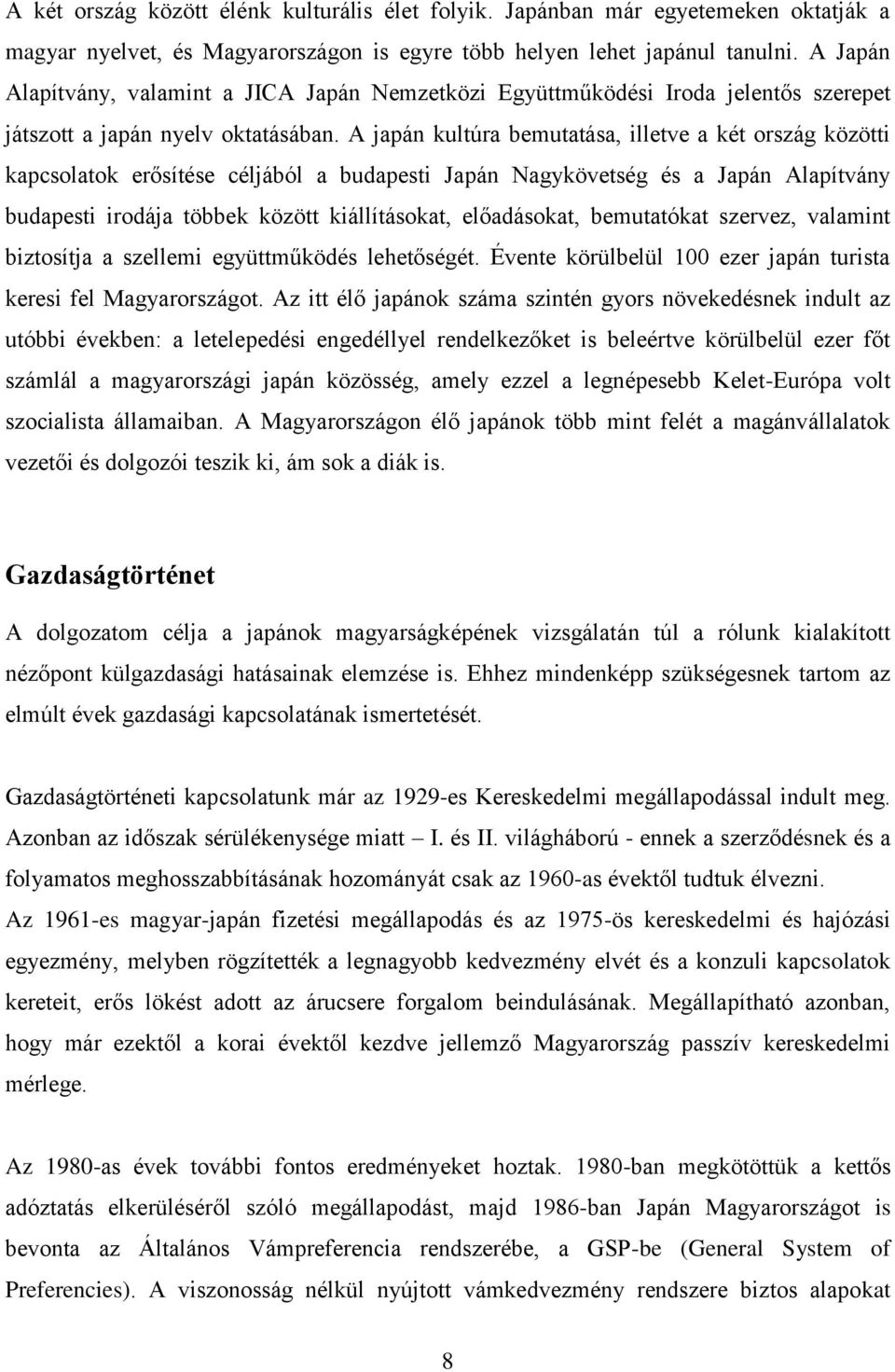 A két ország között élénk kulturális élet folyik. Japánban már egyetemeken oktatják a magyar nyelvet, és Magyarországon is egyre több helyen lehet japánul tanulni. A Japán Alapítvány, valamint a JICA Japán Nemzetközi Együttműködési Iroda jelentős szerepet játszott a japán nyelv oktatásában. A japán kultúra bemutatása, illetve a két ország közötti kapcsolatok erősítése céljából a budapesti Japán Nagykövetség és a Japán Alapítvány budapesti irodája többek között kiállításokat, előadásokat, bemutatókat szervez, valamint biztosítja a szellemi együttműködés lehetőségét. Évente körülbelül 100 ezer japán turista keresi fel Magyarországot. Az itt élő japánok száma szintén gyors növekedésnek indult az utóbbi években: a letelepedési engedéllyel rendelkezőket is beleértve körülbelül ezer főt számlál a magyarországi japán közösség, amely ezzel a legnépesebb Kelet-Európa volt szocialista államaiban. A Magyarországon élő japánok több mint felét a magánvállalatok vezetői és dolgozói teszik ki, ám sok a diák is.

Gazdaságtörténet

A dolgozatom célja a japánok magyarságképének vizsgálatán túl a rólunk kialakított nézőpont külgazdasági hatásainak elemzése is. Ehhez mindenképp szükségesnek tartom az elmúlt évek gazdasági kapcsolatának ismertetését.

Gazdaságtörténeti kapcsolatunk már az 1929-es Kereskedelmi megállapodással indult meg. Azonban az időszak sérülékenysége miatt – I. és II. világháború - ennek a szerződésnek és a folyamatos meghosszabbításának hozományát csak az 1960-as évektől tudtuk élvezni.
Az 1961-es magyar-japán fizetési megállapodás és az 1975-ös kereskedelmi és hajózási egyezmény, melyben rögzítették a legnagyobb kedvezmény elvét és a konzuli kapcsolatok kereteit, erős lökést adott az árucsere forgalom beindulásának. Megállapítható azonban, hogy már ezektől a korai évektől kezdve jellemző Magyarország passzív kereskedelmi mérlege.

Az 1980-as évek további fontos eredményeket hoztak. 1980-ban megkötöttük a kettős adóztatás elkerüléséről szóló megállapodást, majd 1986-ban Japán Magyarországot is bevonta az Általános Vámpreferencia rendszerébe, a GSP-be (General System of Preferencies). A viszonosság nélkül nyújtott vámkedvezmény rendszere biztos alapokat

8